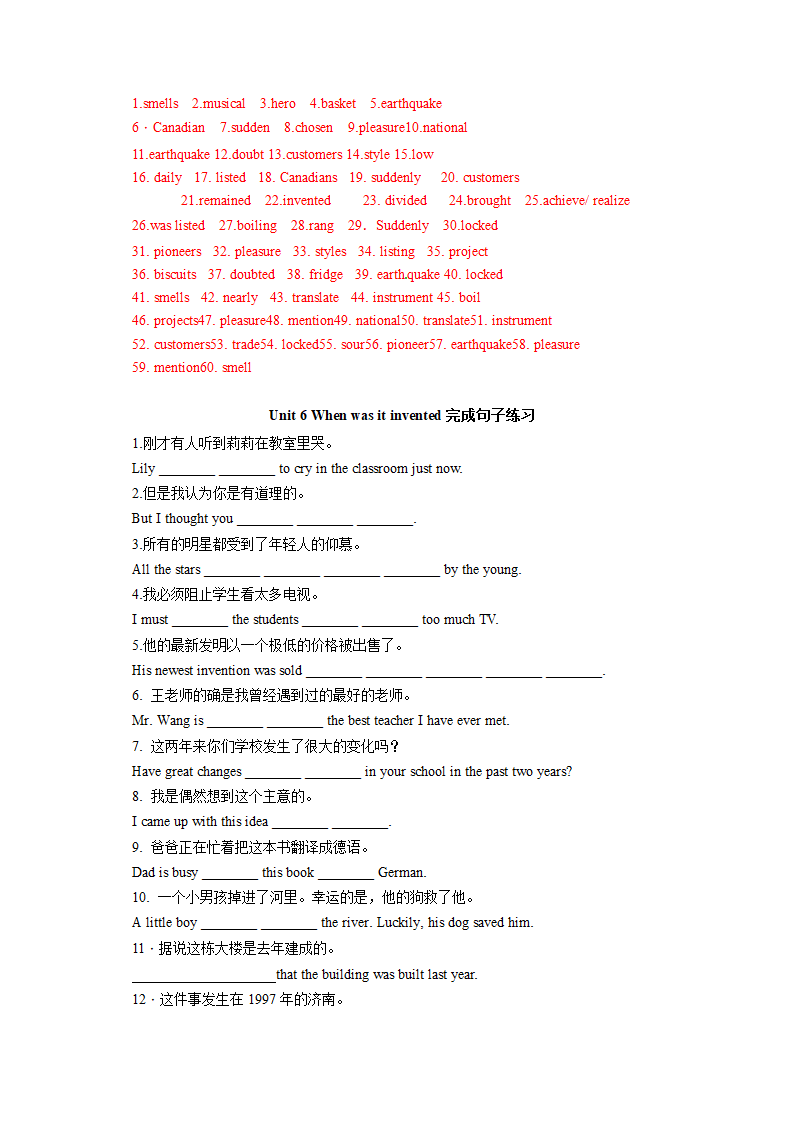 1.smells 2.musical 3.hero 4.basket 5.earthquake
6 · Canadian 7.sudden 8.chosen 9.pleasure10.national
11.earthquake 12.doubt 13.customers 14.style 15.low
16. daily 17. listed 18. Canadians 19. suddenly 20. customers
21.remained 22.invented 23. divided 24.brought 25.achieve/ realize
26.was listed 27.boiling 28.rang 29. Suddenly 30.locked
31. pioneers 32. pleasure 33. styles 34. listing 35. project
36. biscuits 37. doubted 38. fridge 39. earth.quake 40. locked
41. smells 42. nearly 43. translate 44. instrument 45. boil
46. projects47. pleasure48. mention49. national50. translate51. instrument
52. customers53. trade54. locked55. sour56. pioneer57. earthquake58. pleasure
59. mention60. smell

Unit 6 When was it invented 完成句子练习

1.刚才有人听到莉莉在教室里哭。
Lily ________ ________ to cry in the classroom just now.
2.但是我认为你是有道理的。
But I thought you ________ ________ ________.
3.所有的明星都受到了年轻人的仰慕。
All the stars ________ ________ ________ ________ by the young.
4.我必须阻止学生看太多电视。
I must ________ the students ________ ________ too much TV.
5.他的最新发明以一个极低的价格被出售了。
His newest invention was sold ________ ________ ________ ________ ________.
6. 王老师的确是我曾经遇到过的最好的老师。
Mr. Wang is ________ ________ the best teacher I have ever met.
7. 这两年来你们学校发生了很大的变化吗？
Have great changes ________ ________ in your school in the past two years?
8. 我是偶然想到这个主意的。
I came up with this idea ________ ________.
9. 爸爸正在忙着把这本书翻译成德语。
Dad is busy ________ this book ________ German.
10. 一个小男孩掉进了河里。幸运的是，他的狗救了他。
A little boy ________ ________ the river. Luckily, his dog saved him.
11 · 据说这栋大楼是去年建成的。
____________________that the building was built last year.
12 · 这件事发生在 1997 年的济南。